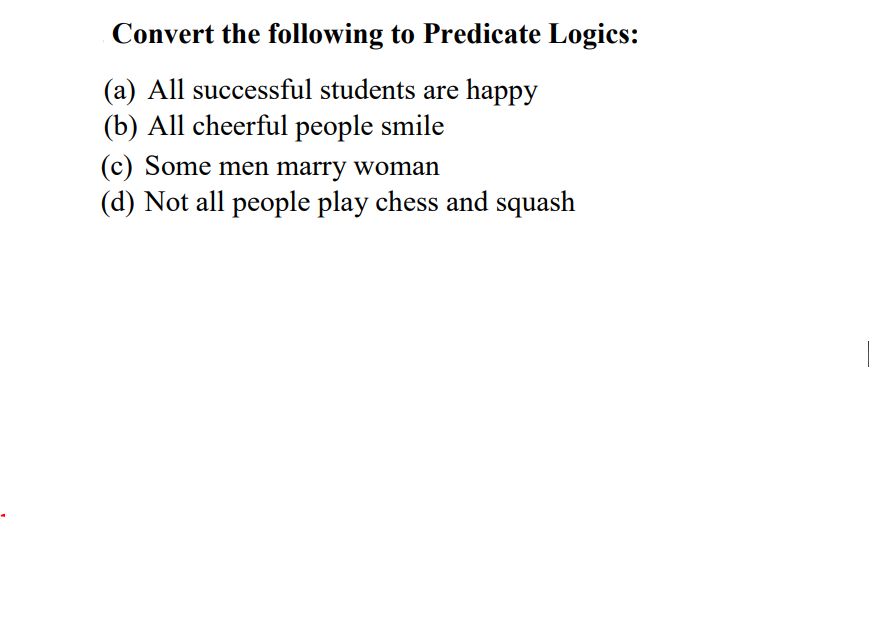 Convert the following to Predicate Logics:

(a) All successful students are happy
(b) All cheerful people smile
(c) Some men marry woman
(d) Not all people play chess and squash